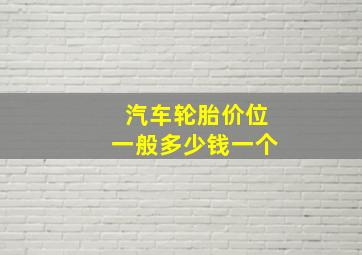 汽车轮胎价位
一般多少钱一个